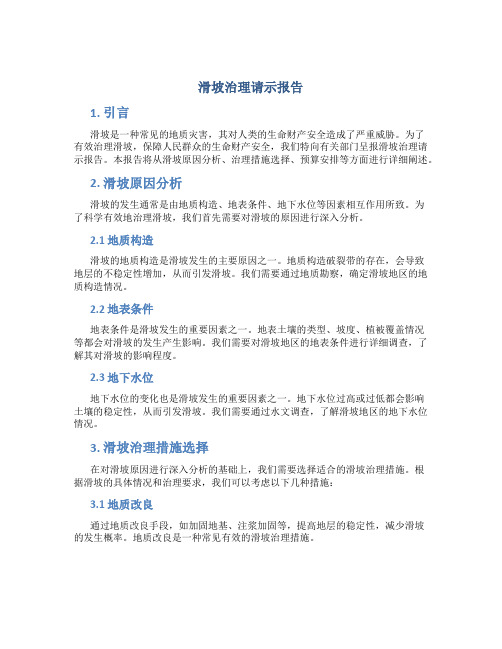 滑坡治理请示报告

1. 引言

滑坡是一种常见的地质灾害，其对人类的生命财产安全造成了严重威胁。为了有效治理滑坡，保障人民群众的生命财产安全，我们特向有关部门呈报滑坡治理请示报告。本报告将从滑坡原因分析、治理措施选择、预算安排等方面进行详细阐述。

2. 滑坡原因分析

滑坡的发生通常是由地质构造、地表条件、地下水位等因素相互作用所致。为了科学有效地治理滑坡，我们首先需要对滑坡的原因进行深入分析。

2.1 地质构造

滑坡的地质构造是滑坡发生的主要原因之一。地质构造破裂带的存在，会导致地层的不稳定性增加，从而引发滑坡。我们需要通过地质勘察，确定滑坡地区的地质构造情况。

2.2 地表条件

地表条件是滑坡发生的重要因素之一。地表土壤的类型、坡度、植被覆盖情况等都会对滑坡的发生产生影响。我们需要对滑坡地区的地表条件进行详细调查，了解其对滑坡的影响程度。

2.3 地下水位

地下水位的变化也是滑坡发生的重要因素之一。地下水位过高或过低都会影响土壤的稳定性，从而引发滑坡。我们需要通过水文调查，了解滑坡地区的地下水位情况。

3. 滑坡治理措施选择

在对滑坡原因进行深入分析的基础上，我们需要选择适合的滑坡治理措施。根据滑坡的具体情况和治理要求，我们可以考虑以下几种措施：

3.1 地质改良

通过地质改良手段，如加固地基、注浆加固等，提高地层的稳定性，减少滑坡的发生概率。地质改良是一种常见有效的滑坡治理措施。